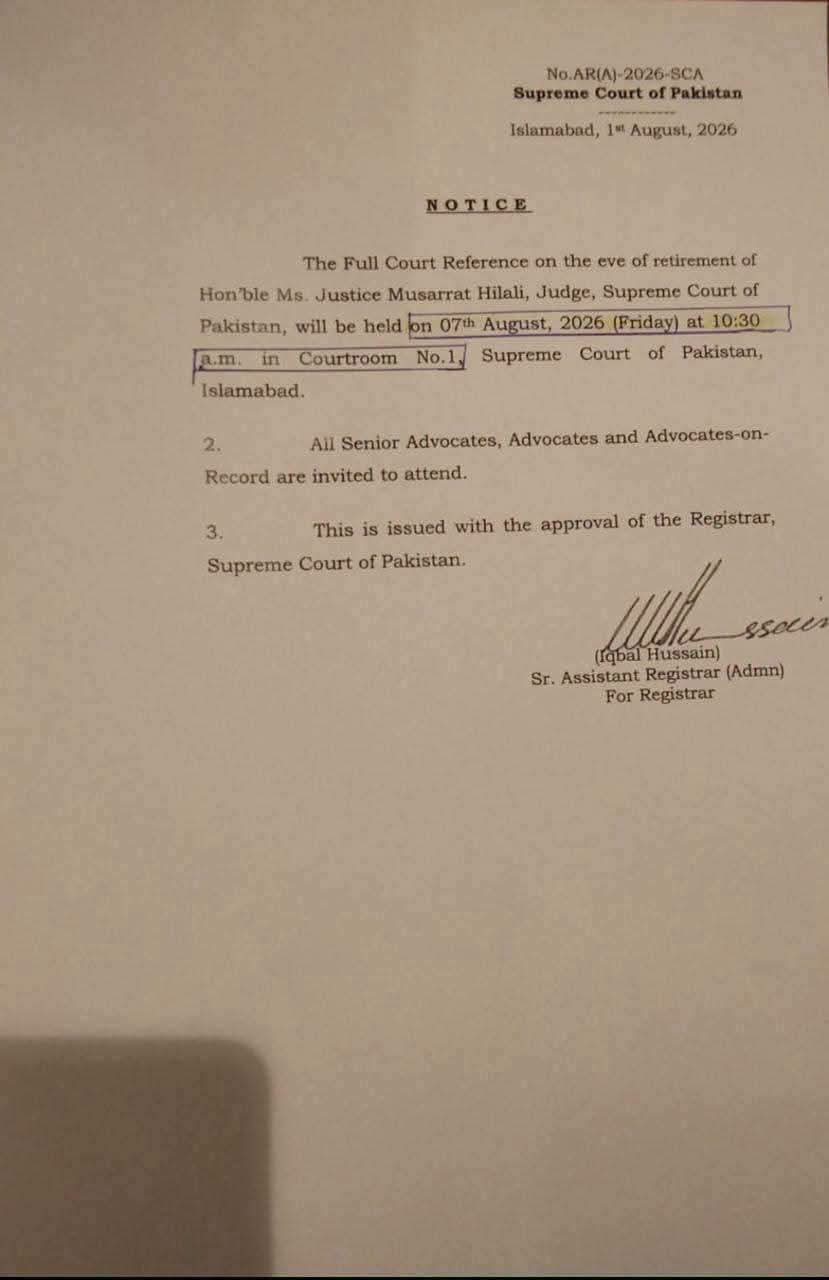 No.AR(A)-2026-SCA
Supreme Court of Pakistan
------------
Islamabad, 1st August, 2026

NOTICE

The Full Court Reference on the eve of retirement of Hon'ble Ms. Justice Musarrat Hilali, Judge, Supreme Court of Pakistan, will be held on 07th August, 2026 (Friday) at 10:30 a.m. in Courtroom No.1, Supreme Court of Pakistan, Islamabad.

2. All Senior Advocates, Advocates and Advocates-on-Record are invited to attend.

3. This is issued with the approval of the Registrar, Supreme Court of Pakistan.

(Iqbal Hussain)
Sr. Assistant Registrar (Admn)
For Registrar